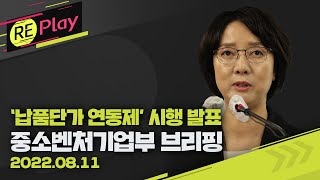 RE Play

'납품단가 연동제' 시행 발표
중소벤처기업부 브리핑
2022.08.11